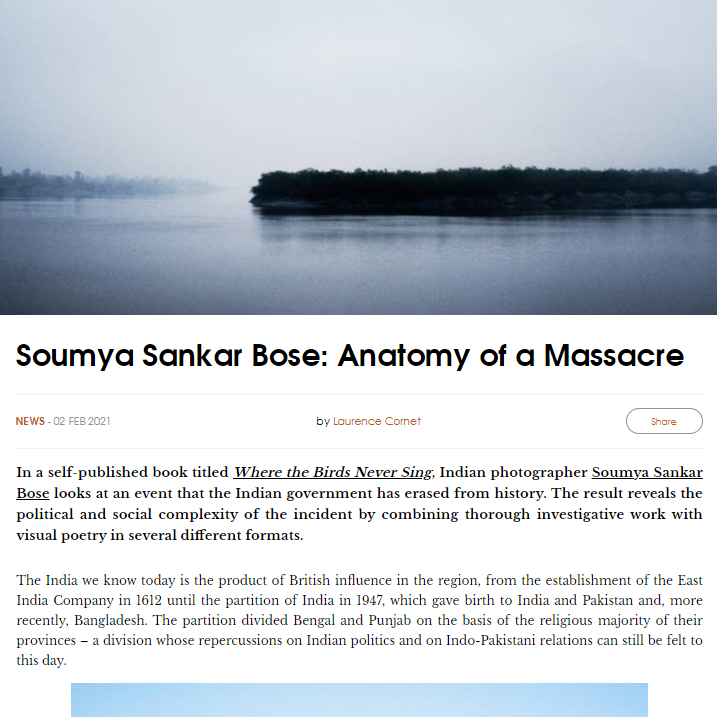 Soumya Sankar Bose: Anatomy of a Massacre

NEWS - 02 FEB 2021

by Laurence Cornet

Share

In a self-published book titled Where the Birds Never Sing, Indian photographer Soumya Sankar Bose looks at an event that the Indian government has erased from history. The result reveals the political and social complexity of the incident by combining thorough investigative work with visual poetry in several different formats.

The India we know today is the product of British influence in the region, from the establishment of the East India Company in 1612 until the partition of India in 1947, which gave birth to India and Pakistan and, more recently, Bangladesh. The partition divided Bengal and Punjab on the basis of the religious majority of their provinces – a division whose repercussions on Indian politics and on Indo-Pakistani relations can still be felt to this day.